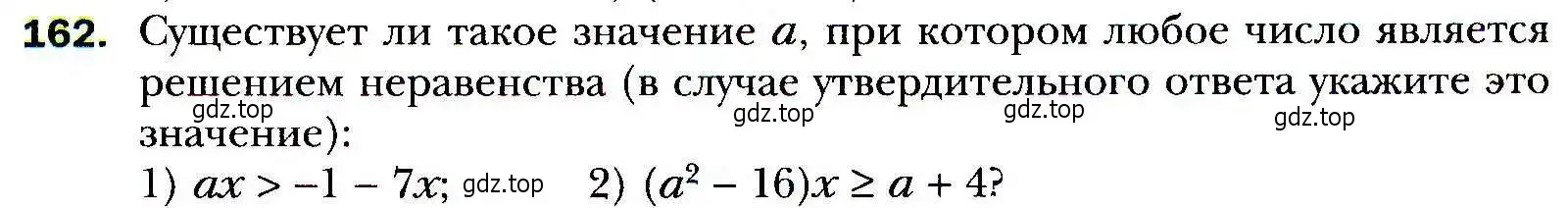 162. Существует ли такое значение $a$, при котором любое число является решением неравенства (в случае утвердительного ответа укажите это значение):

gdz.top gdz.top gdz.top gdz.top

1) $ax > -1 - 7x$; gdz.top 2) $(a^2 - 16)x \geq a + 4$?